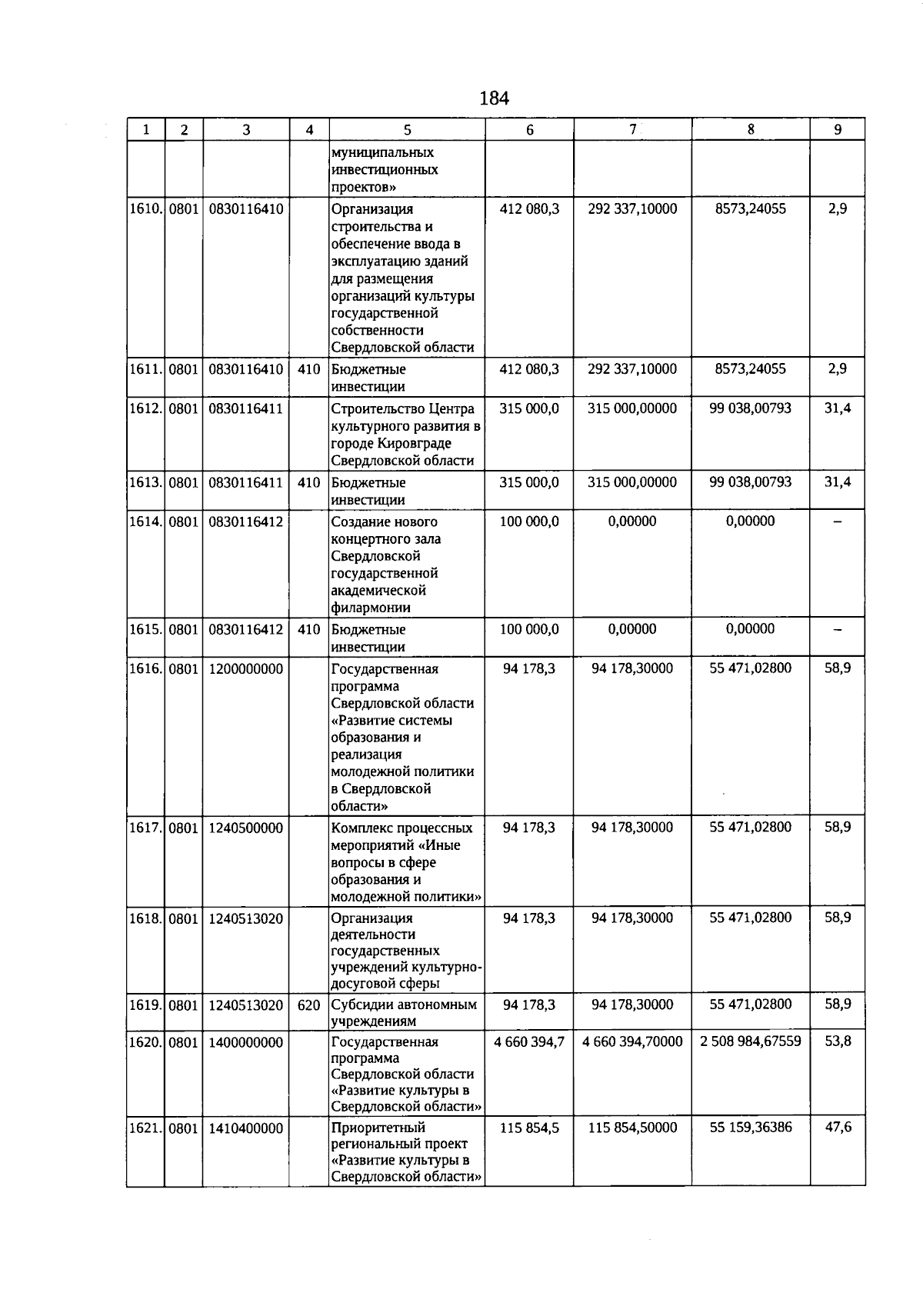 184

| 1 | 2 | 3 | 4 | 5 | 6 | 7 | 8 | 9 |
|---|---|---|---|---|---|---|---|---|
| | | | | муниципальных инвестиционных проектов» | | | | |
| 1610. | 0801 | 0830116410 | | Организация строительства и обеспечение ввода в эксплуатацию зданий для размещения организаций культуры государственной собственности Свердловской области | 412 080,3 | 292 337,10000 | 8573,24055 | 2,9 |
| 1611. | 0801 | 0830116410 | 410 | Бюджетные инвестиции | 412 080,3 | 292 337,10000 | 8573,24055 | 2,9 |
| 1612. | 0801 | 0830116411 | | Строительство Центра культурного развития в городе Кировграде Свердловской области | 315 000,0 | 315 000,00000 | 99 038,00793 | 31,4 |
| 1613. | 0801 | 0830116411 | 410 | Бюджетные инвестиции | 315 000,0 | 315 000,00000 | 99 038,00793 | 31,4 |
| 1614. | 0801 | 0830116412 | | Создание нового концертного зала Свердловской государственной академической филармонии | 100 000,0 | 0,00000 | 0,00000 | – |
| 1615. | 0801 | 0830116412 | 410 | Бюджетные инвестиции | 100 000,0 | 0,00000 | 0,00000 | – |
| 1616. | 0801 | 1200000000 | | Государственная программа Свердловской области «Развитие системы образования и реализация молодежной политики в Свердловской области» | 94 178,3 | 94 178,30000 | 55 471,02800 | 58,9 |
| 1617. | 0801 | 1240500000 | | Комплекс процессных мероприятий «Иные вопросы в сфере образования и молодежной политики» | 94 178,3 | 94 178,30000 | 55 471,02800 | 58,9 |
| 1618. | 0801 | 1240513020 | | Организация деятельности государственных учреждений культурно-досуговой сферы | 94 178,3 | 94 178,30000 | 55 471,02800 | 58,9 |
| 1619. | 0801 | 1240513020 | 620 | Субсидии автономным учреждениям | 94 178,3 | 94 178,30000 | 55 471,02800 | 58,9 |
| 1620. | 0801 | 1400000000 | | Государственная программа Свердловской области «Развитие культуры в Свердловской области» | 4 660 394,7 | 4 660 394,70000 | 2 508 984,67559 | 53,8 |
| 1621. | 0801 | 1410400000 | | Приоритетный региональный проект «Развитие культуры в Свердловской области» | 115 854,5 | 115 854,50000 | 55 159,36386 | 47,6 |